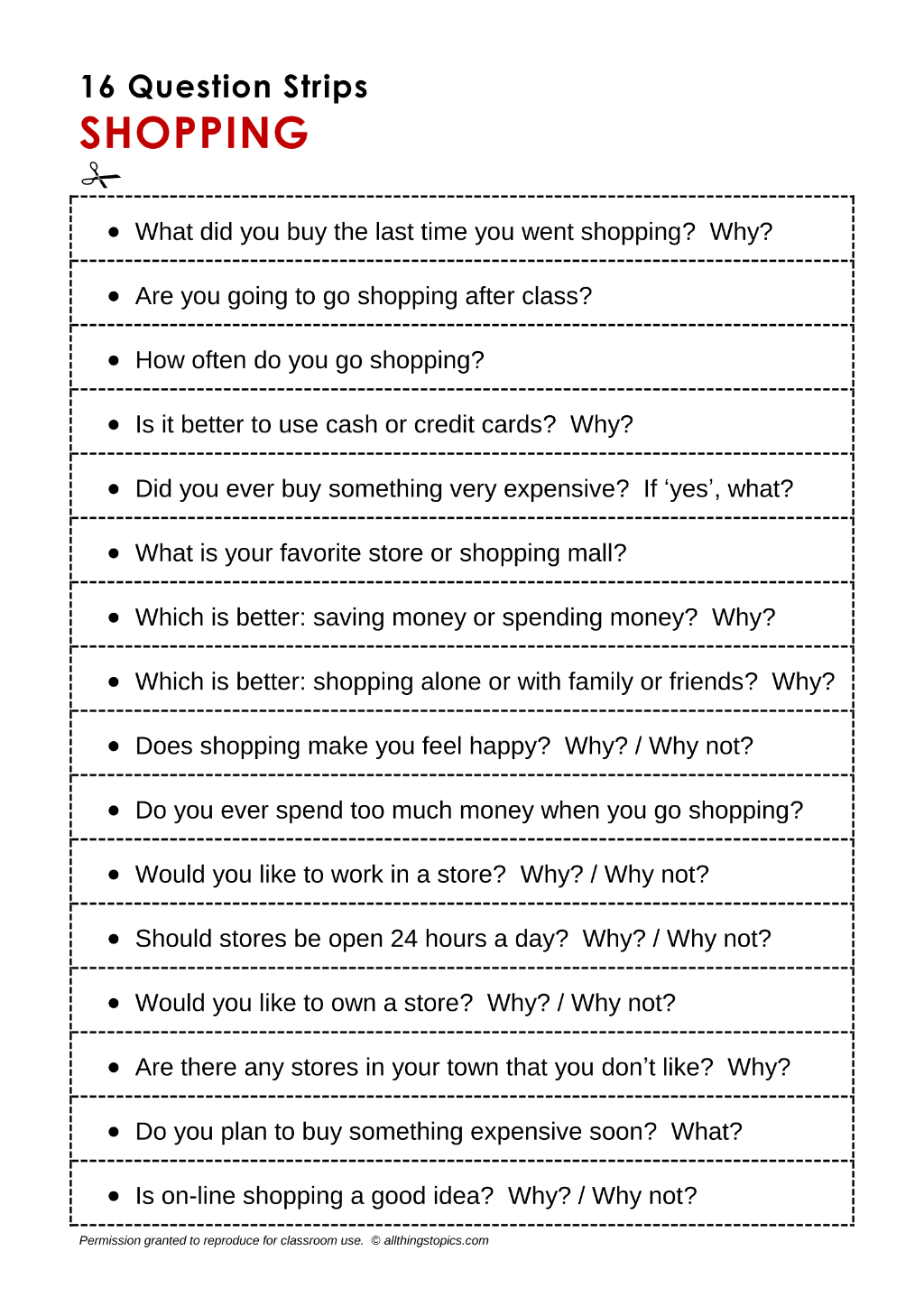 16 Question Strips
SHOPPING

• What did you buy the last time you went shopping? Why?

• Are you going to go shopping after class?

• How often do you go shopping?

• Is it better to use cash or credit cards? Why?

• Did you ever buy something very expensive? If 'yes', what?

• What is your favorite store or shopping mall?

• Which is better: saving money or spending money? Why?

• Which is better: shopping alone or with family or friends? Why?

• Does shopping make you feel happy? Why? / Why not?

• Do you ever spend too much money when you go shopping?

• Would you like to work in a store? Why? / Why not?

• Should stores be open 24 hours a day? Why? / Why not?

• Would you like to own a store? Why? / Why not?

• Are there any stores in your town that you don't like? Why?

• Do you plan to buy something expensive soon? What?

• Is on-line shopping a good idea? Why? / Why not?

Permission granted to reproduce for classroom use. © allthingstopics.com